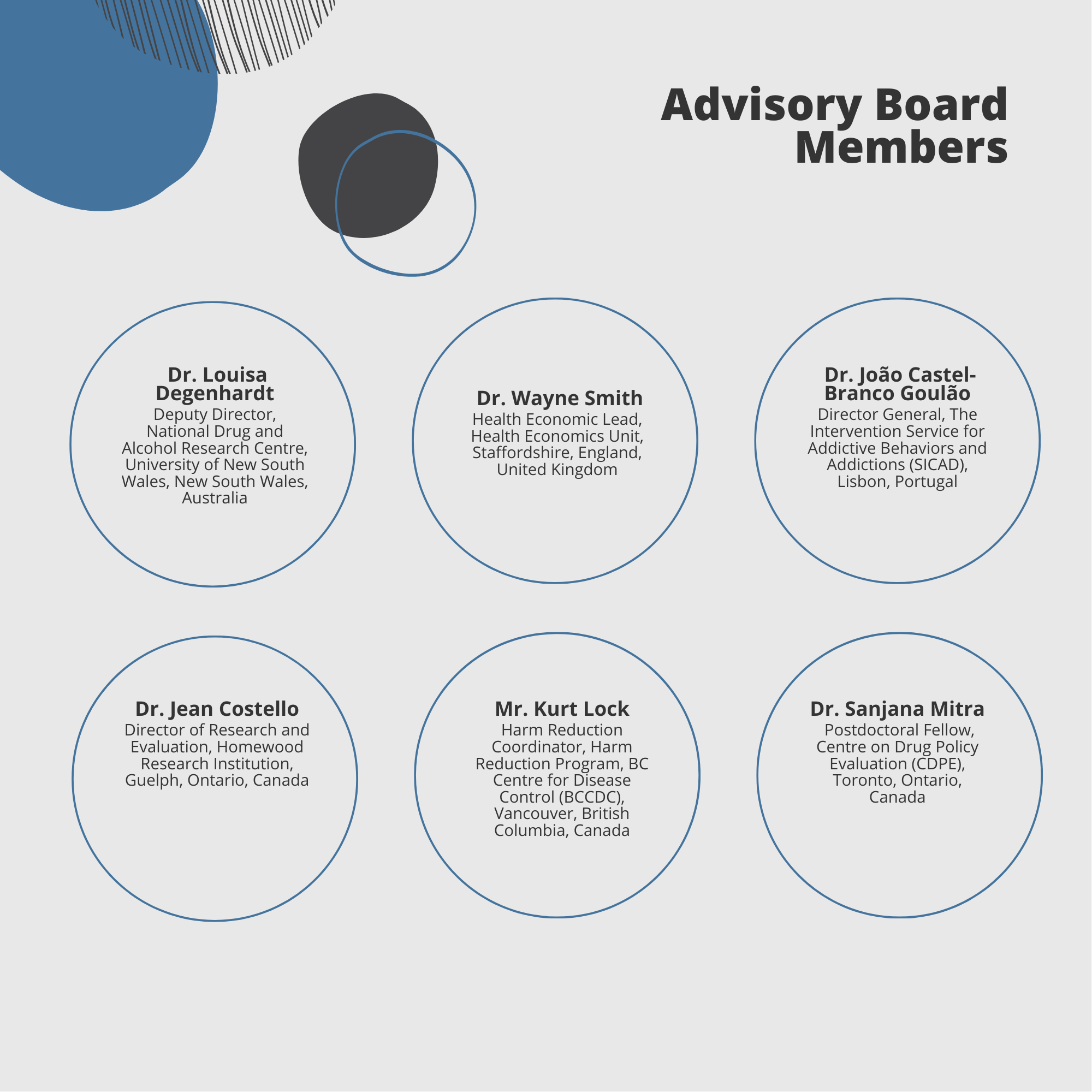 Advisory Board Members

Dr. Louisa Degenhardt
Deputy Director, National Drug and Alcohol Research Centre, University of New South Wales, New South Wales, Australia

Dr. Wayne Smith
Health Economic Lead, Health Economics Unit, Staffordshire, England, United Kingdom

Dr. João Castel-Branco Goulão
Director General, The Intervention Service for Addictive Behaviors and Addictions (SICAD), Lisbon, Portugal

Dr. Jean Costello
Director of Research and Evaluation, Homewood Research Institution, Guelph, Ontario, Canada

Mr. Kurt Lock
Harm Reduction Coordinator, Harm Reduction Program, BC Centre for Disease Control (BCCDC), Vancouver, British Columbia, Canada

Dr. Sanjana Mitra
Postdoctoral Fellow, Centre on Drug Policy Evaluation (CDPE), Toronto, Ontario, Canada